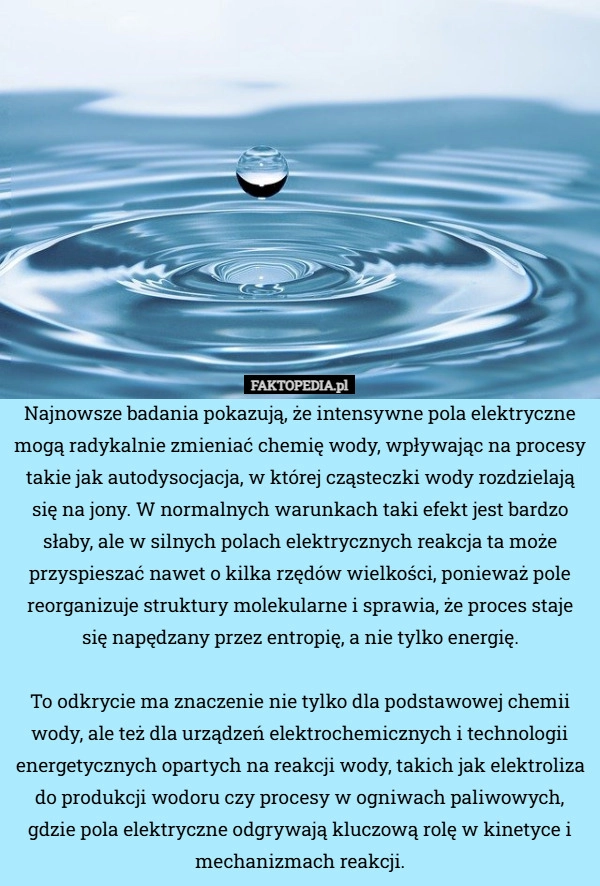 FAKTOPEDIA.pl

Najnowsze badania pokazują, że intensywne pola elektryczne mogą radykalnie zmieniać chemię wody, wpływając na procesy takie jak autodysocjacja, w której cząsteczki wody rozdzielają się na jony. W normalnych warunkach taki efekt jest bardzo słaby, ale w silnych polach elektrycznych reakcja ta może przyspieszać nawet o kilka rzędów wielkości, ponieważ pole reorganizuje struktury molekularne i sprawia, że proces staje się napędzany przez entropię, a nie tylko energię.

To odkrycie ma znaczenie nie tylko dla podstawowej chemii wody, ale też dla urządzeń elektrochemicznych i technologii energetycznych opartych na reakcji wody, takich jak elektroliza do produkcji wodoru czy procesy w ogniwach paliwowych, gdzie pola elektryczne odgrywają kluczową rolę w kinetyce i mechanizmach reakcji.